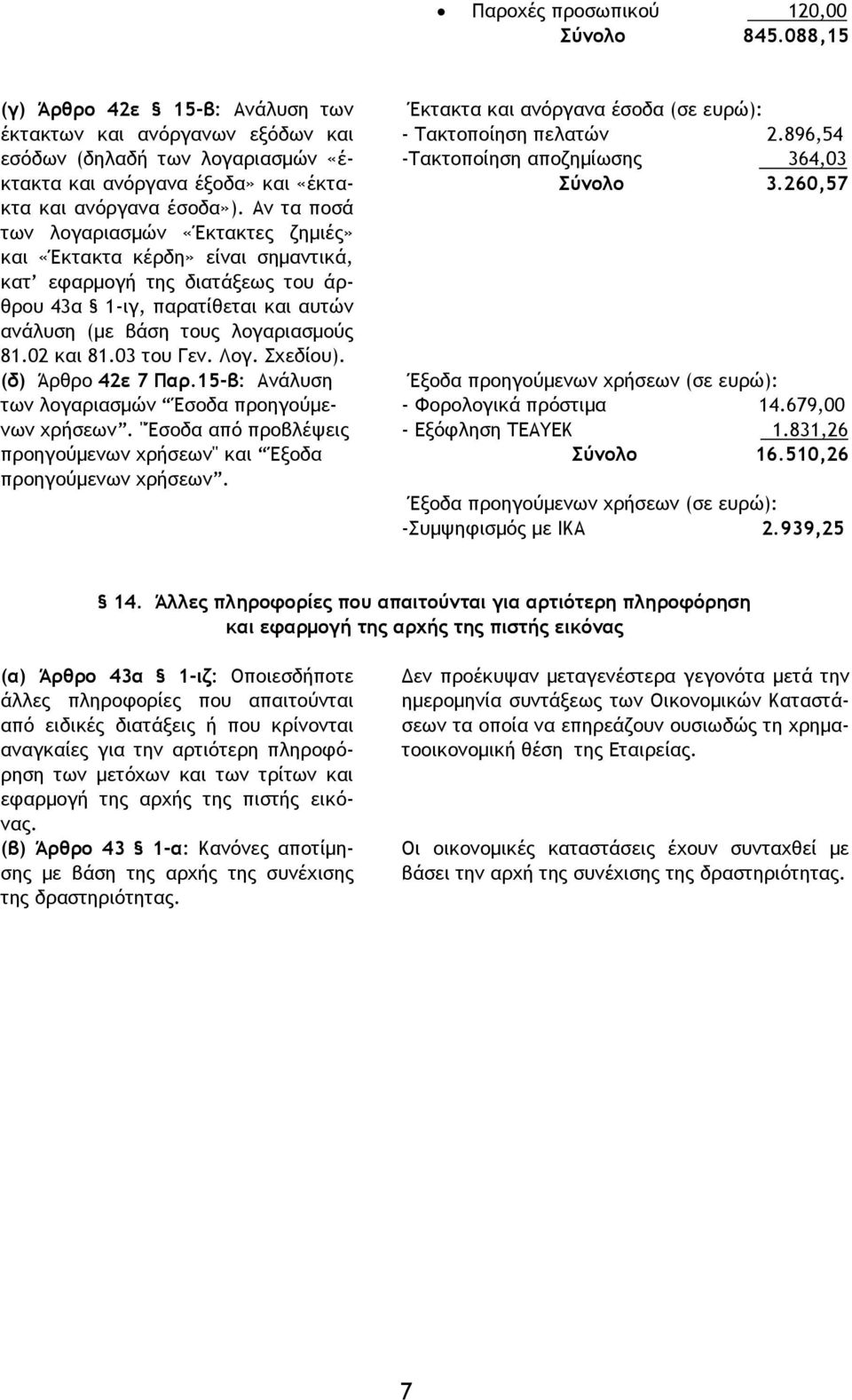 • Παροχές προσωπικού 120,00
Σύνολο 845.088,15

(γ) Άρθρο 42ε § 15-β: Ανάλυση των έκτακτων και ανόργανων εξόδων και εσόδων (δηλαδή των λογαριασμών «έκτακτα και ανόργανα έξοδα» και «έκτακτα και ανόργανα έσοδα»). Αν τα ποσά των λογαριασμών «Έκτακτες ζημιές» και «Έκτακτα κέρδη» είναι σημαντικά, κατ' εφαρμογή της διατάξεως του άρθρου 43α § 1-ιγ, παρατίθεται και αυτών ανάλυση (με βάση τους λογαριασμούς 81.02 και 81.03 του Γεν. Λογ. Σχεδίου).
(δ) Άρθρο 42ε 7 Παρ.15-β: Ανάλυση των λογαριασμών "Έσοδα προηγούμενων χρήσεων". "Έσοδα από προβλέψεις προηγούμενων χρήσεων" και "Έξοδα προηγούμενων χρήσεων".

Έκτακτα και ανόργανα έσοδα (σε ευρώ):
- Τακτοποίηση πελατών 2.896,54
-Τακτοποίηση αποζημίωσης 364,03
Σύνολο 3.260,57

Έξοδα προηγούμενων χρήσεων (σε ευρώ):
- Φορολογικά πρόστιμα 14.679,00
- Εξόφληση ΤΕΑΥΕΚ 1.831,26
Σύνολο 16.510,26

Έξοδα προηγούμενων χρήσεων (σε ευρώ):
-Συμψηφισμός με ΙΚΑ 2.939,25

§ 14. Άλλες πληροφορίες που απαιτούνται για αρτιότερη πληροφόρηση και εφαρμογή της αρχής της πιστής εικόνας

(α) Άρθρο 43α § 1-ιζ: Οποιεσδήποτε άλλες πληροφορίες που απαιτούνται από ειδικές διατάξεις ή που κρίνονται αναγκαίες για την αρτιότερη πληροφόρηση των μετόχων και των τρίτων και εφαρμογή της αρχής της πιστής εικόνας.
(β) Άρθρο 43 § 1-α: Κανόνες αποτίμησης με βάση της αρχής της συνέχισης της δραστηριότητας.

Δεν προέκυψαν μεταγενέστερα γεγονότα μετά την ημερομηνία συντάξεως των Οικονομικών Καταστάσεων τα οποία να επηρεάζουν ουσιωδώς τη χρηματοοικονομική θέση της Εταιρείας.

Οι οικονομικές καταστάσεις έχουν συνταχθεί με βάσει την αρχή της συνέχισης της δραστηριότητας.

7